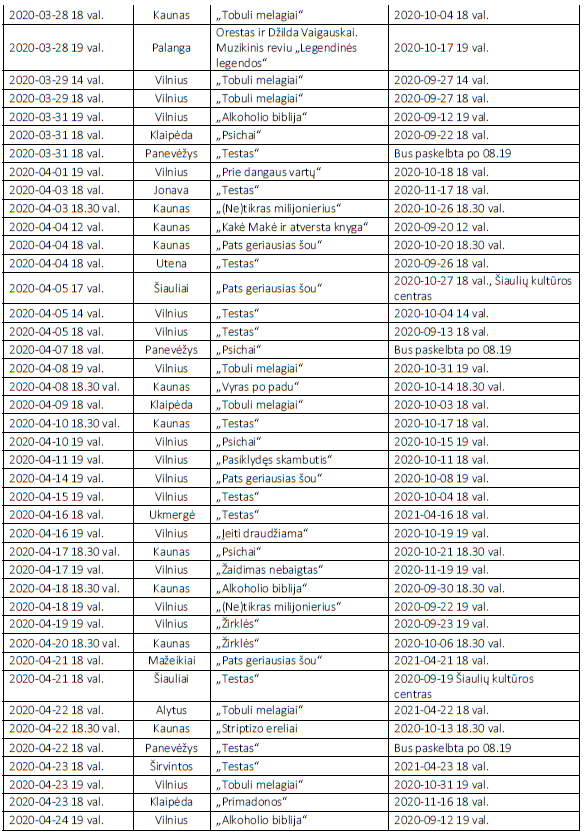 | | | | |
|---|---|---|---|
| 2020-03-28 18 val. | Kaunas | „Tobuli melagiai“ | 2020-10-04 18 val. |
| 2020-03-28 19 val. | Palanga | Orestas ir Džilda Vaigauskai. Muzikinis reviu „Legendinės legendos“ | 2020-10-17 19 val. |
| 2020-03-29 14 val. | Vilnius | „Tobuli melagiai“ | 2020-09-27 14 val. |
| 2020-03-29 18 val. | Vilnius | „Tobuli melagiai“ | 2020-09-27 18 val. |
| 2020-03-31 19 val. | Vilnius | „Alkoholio biblija“ | 2020-09-12 19 val. |
| 2020-03-31 18 val. | Klaipėda | „Psichai“ | 2020-09-22 18 val. |
| 2020-03-31 18 val. | Panevėžys | „Testas“ | Bus paskelbta po 08.19 |
| 2020-04-01 19 val. | Vilnius | „Prie dangaus vartų“ | 2020-10-18 18 val. |
| 2020-04-03 18 val. | Jonava | „Testas“ | 2020-11-17 18 val. |
| 2020-04-03 18.30 val. | Kaunas | „(Ne)tikras milijonierius“ | 2020-10-26 18.30 val. |
| 2020-04-04 12 val. | Kaunas | „Kakė Makė ir atversta knyga“ | 2020-09-20 12 val. |
| 2020-04-04 18 val. | Kaunas | „Pats geriausias šou“ | 2020-10-20 18.30 val. |
| 2020-04-04 18 val. | Utena | „Testas“ | 2020-09-26 18 val. |
| 2020-04-05 17 val. | Šiauliai | „Pats geriausias šou“ | 2020-10-27 18 val., Šiaulių kultūros centras |
| 2020-04-05 14 val. | Vilnius | „Testas“ | 2020-10-04 14 val. |
| 2020-04-05 18 val. | Vilnius | „Testas“ | 2020-09-13 18 val. |
| 2020-04-07 18 val. | Panevėžys | „Psichai“ | Bus paskelbta po 08.19 |
| 2020-04-08 19 val. | Vilnius | „Tobuli melagiai“ | 2020-10-31 19 val. |
| 2020-04-08 18.30 val. | Kaunas | „Vyras po padu“ | 2020-10-14 18.30 val. |
| 2020-04-09 18 val. | Klaipėda | „Tobuli melagiai“ | 2020-10-03 18 val. |
| 2020-04-10 18.30 val. | Kaunas | „Testas“ | 2020-10-17 18 val. |
| 2020-04-10 19 val. | Vilnius | „Psichai“ | 2020-10-15 19 val. |
| 2020-04-11 19 val. | Vilnius | „Pasiklydęs skambutis“ | 2020-10-11 18 val. |
| 2020-04-14 19 val. | Vilnius | „Pats geriausias šou“ | 2020-10-08 19 val. |
| 2020-04-15 19 val. | Vilnius | „Testas“ | 2020-10-04 18 val. |
| 2020-04-16 18 val. | Ukmergė | „Testas“ | 2021-04-16 18 val. |
| 2020-04-16 19 val. | Vilnius | „Įeiti draudžiama“ | 2020-10-19 19 val. |
| 2020-04-17 18.30 val. | Kaunas | „Psichai“ | 2020-10-21 18.30 val. |
| 2020-04-17 19 val. | Vilnius | „Žaidimas nebaigtas“ | 2020-11-19 19 val. |
| 2020-04-18 18.30 val. | Kaunas | „Alkoholio biblija“ | 2020-09-30 18.30 val. |
| 2020-04-18 19 val. | Vilnius | „(Ne)tikras milijonierius“ | 2020-09-22 19 val. |
| 2020-04-19 19 val. | Vilnius | „Žirklės“ | 2020-09-23 19 val. |
| 2020-04-20 18.30 val. | Kaunas | „Žirklės“ | 2020-10-06 18.30 val. |
| 2020-04-21 18 val. | Mažeikiai | „Pats geriausias šou“ | 2021-04-21 18 val. |
| 2020-04-21 18 val. | Šiauliai | „Testas“ | 2020-09-19 Šiaulių kultūros centras |
| 2020-04-22 18 val. | Alytus | „Tobuli melagiai“ | 2021-04-22 18 val. |
| 2020-04-22 18.30 val. | Kaunas | „Striptizo ereliai | 2020-10-13 18.30 val. |
| 2020-04-22 18 val. | Panevėžys | „Testas“ | Bus paskelbta po 08.19 |
| 2020-04-23 18 val. | Širvintos | „Testas“ | 2021-04-23 18 val. |
| 2020-04-23 19 val. | Vilnius | „Tobuli melagiai“ | 2020-10-31 19 val. |
| 2020-04-23 18 val. | Klaipėda | „Primadonos“ | 2020-11-16 18 val. |
| 2020-04-24 19 val. | Vilnius | „Alkoholio biblija“ | 2020-09-12 19 val. |